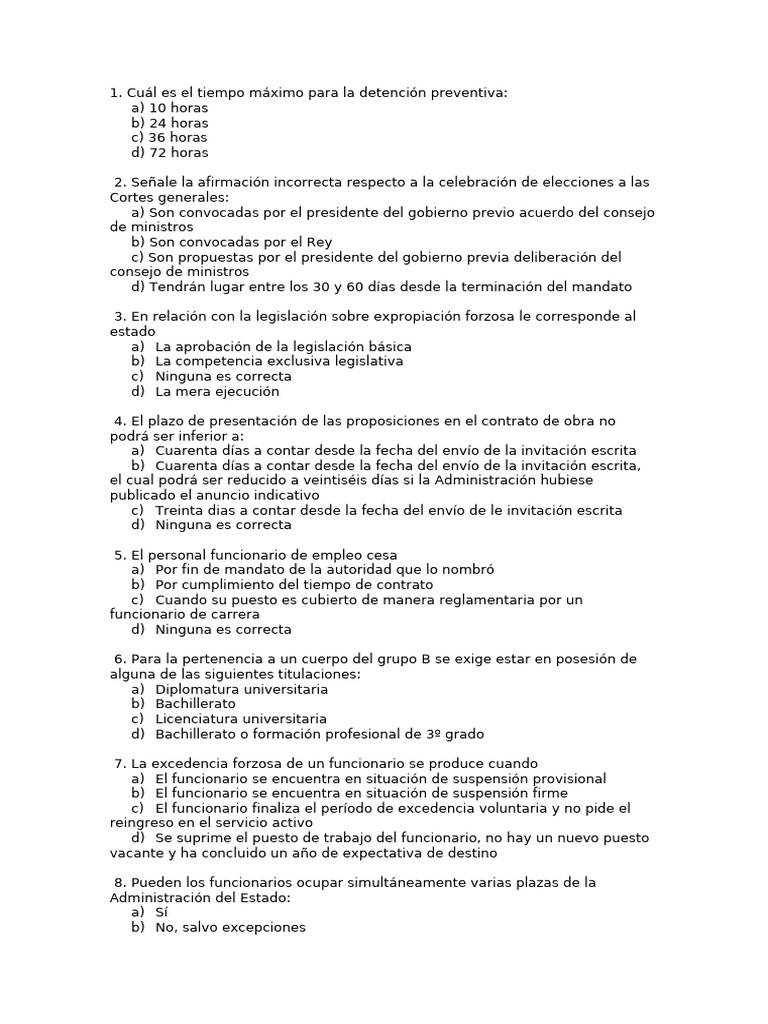 1. Cuál es el tiempo máximo para la detención preventiva:
a) 10 horas
b) 24 horas
c) 36 horas
d) 72 horas

2. Señale la afirmación incorrecta respecto a la celebración de elecciones a las Cortes generales:
a) Son convocadas por el presidente del gobierno previo acuerdo del consejo de ministros
b) Son convocadas por el Rey
c) Son propuestas por el presidente del gobierno previa deliberación del consejo de ministros
d) Tendrán lugar entre los 30 y 60 días desde la terminación del mandato

3. En relación con la legislación sobre expropiación forzosa le corresponde al estado
a) La aprobación de la legislación básica
b) La competencia exclusiva legislativa
c) Ninguna es correcta
d) La mera ejecución

4. El plazo de presentación de las proposiciones en el contrato de obra no podrá ser inferior a:
a) Cuarenta días a contar desde la fecha del envío de la invitación escrita
b) Cuarenta días a contar desde la fecha del envío de la invitación escrita, el cual podrá ser reducido a veintiséis días si la Administración hubiese publicado el anuncio indicativo
c) Treinta dias a contar desde la fecha del envío de le invitación escrita
d) Ninguna es correcta

5. El personal funcionario de empleo cesa
a) Por fin de mandato de la autoridad que lo nombró
b) Por cumplimiento del tiempo de contrato
c) Cuando su puesto es cubierto de manera reglamentaria por un funcionario de carrera
d) Ninguna es correcta

6. Para la pertenencia a un cuerpo del grupo B se exige estar en posesión de alguna de las siguientes titulaciones:
a) Diplomatura universitaria
b) Bachillerato
c) Licenciatura universitaria
d) Bachillerato o formación profesional de 3º grado

7. La excedencia forzosa de un funcionario se produce cuando
a) El funcionario se encuentra en situación de suspensión provisional
b) El funcionario se encuentra en situación de suspensión firme
c) El funcionario finaliza el período de excedencia voluntaria y no pide el reingreso en el servicio activo
d) Se suprime el puesto de trabajo del funcionario, no hay un nuevo puesto vacante y ha concluido un año de expectativa de destino

8. Pueden los funcionarios ocupar simultáneamente varias plazas de la Administración del Estado:
a) Sí
b) No, salvo excepciones